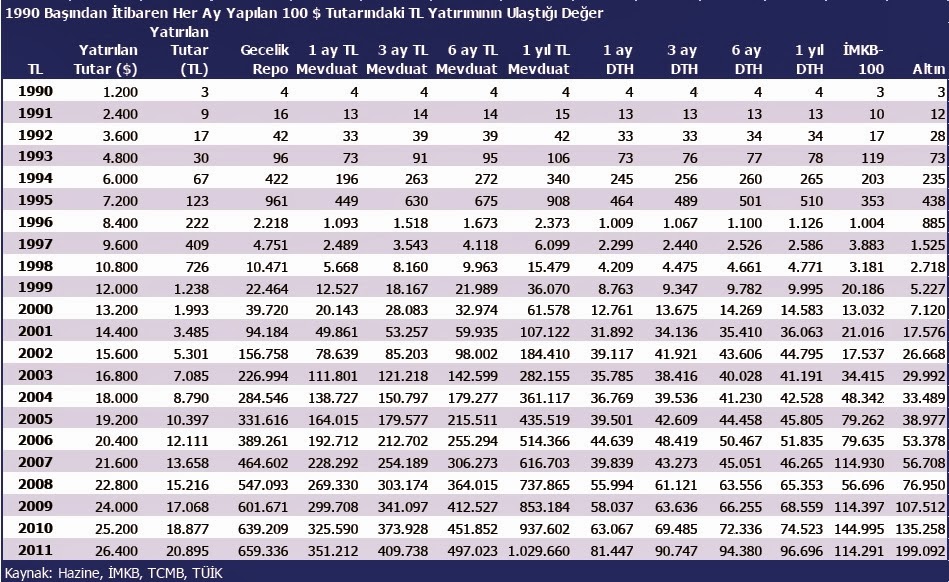 1990 Başından İtibaren Her Ay Yapılan 100 $ Tutarındaki TL Yatırımının Ulaştığı Değer

| TL | Yatırılan Tutar ($) | Yatırılan Tutar (TL) | Gecelik Repo | 1 ay TL Mevduat | 3 ay TL Mevduat | 6 ay TL Mevduat | 1 yıl TL Mevduat | 1 ay DTH | 3 ay DTH | 6 ay DTH | 1 yıl DTH | İMKB-100 | Altın |
|---|---|---|---|---|---|---|---|---|---|---|---|---|---|
| 1990 | 1.200 | 3 | 4 | 4 | 4 | 4 | 4 | 4 | 4 | 4 | 4 | 3 | 3 |
| 1991 | 2.400 | 9 | 16 | 13 | 14 | 14 | 15 | 13 | 13 | 13 | 13 | 10 | 12 |
| 1992 | 3.600 | 17 | 42 | 33 | 39 | 39 | 42 | 33 | 33 | 34 | 34 | 17 | 28 |
| 1993 | 4.800 | 30 | 96 | 73 | 91 | 95 | 106 | 73 | 76 | 77 | 78 | 119 | 73 |
| 1994 | 6.000 | 67 | 422 | 196 | 263 | 272 | 340 | 245 | 256 | 260 | 265 | 203 | 235 |
| 1995 | 7.200 | 123 | 961 | 449 | 630 | 675 | 908 | 464 | 489 | 501 | 510 | 353 | 438 |
| 1996 | 8.400 | 222 | 2.218 | 1.093 | 1.518 | 1.673 | 2.373 | 1.009 | 1.067 | 1.100 | 1.126 | 1.004 | 885 |
| 1997 | 9.600 | 409 | 4.751 | 2.489 | 3.543 | 4.118 | 6.099 | 2.299 | 2.440 | 2.526 | 2.586 | 3.883 | 1.525 |
| 1998 | 10.800 | 726 | 10.471 | 5.668 | 8.160 | 9.963 | 15.479 | 4.209 | 4.475 | 4.661 | 4.771 | 3.181 | 2.718 |
| 1999 | 12.000 | 1.238 | 22.464 | 12.527 | 18.167 | 21.989 | 36.070 | 8.763 | 9.347 | 9.782 | 9.995 | 20.186 | 5.227 |
| 2000 | 13.200 | 1.993 | 39.720 | 20.143 | 28.083 | 32.974 | 61.578 | 12.761 | 13.675 | 14.269 | 14.583 | 13.032 | 7.120 |
| 2001 | 14.400 | 3.485 | 94.184 | 49.861 | 53.257 | 59.935 | 107.122 | 31.892 | 34.136 | 35.410 | 36.063 | 21.016 | 17.576 |
| 2002 | 15.600 | 5.301 | 156.758 | 78.639 | 85.203 | 98.002 | 184.410 | 39.117 | 41.921 | 43.606 | 44.795 | 17.537 | 26.668 |
| 2003 | 16.800 | 7.085 | 226.994 | 111.801 | 121.218 | 142.599 | 282.155 | 35.785 | 38.416 | 40.028 | 41.191 | 34.415 | 29.992 |
| 2004 | 18.000 | 8.790 | 284.546 | 138.727 | 150.797 | 179.277 | 361.117 | 36.769 | 39.536 | 41.230 | 42.528 | 48.342 | 33.489 |
| 2005 | 19.200 | 10.397 | 331.616 | 164.015 | 179.577 | 215.511 | 435.519 | 39.501 | 42.609 | 44.458 | 45.805 | 79.262 | 38.977 |
| 2006 | 20.400 | 12.111 | 389.261 | 192.712 | 212.702 | 255.294 | 514.366 | 44.639 | 48.419 | 50.467 | 51.835 | 79.635 | 53.378 |
| 2007 | 21.600 | 13.658 | 464.602 | 228.292 | 254.189 | 306.273 | 616.703 | 39.839 | 43.273 | 45.051 | 46.265 | 114.930 | 56.708 |
| 2008 | 22.800 | 15.216 | 547.093 | 269.330 | 303.174 | 364.015 | 737.865 | 55.994 | 61.121 | 63.556 | 65.353 | 56.696 | 76.950 |
| 2009 | 24.000 | 17.068 | 601.671 | 299.708 | 341.097 | 412.527 | 853.184 | 58.037 | 63.636 | 66.255 | 68.559 | 114.397 | 107.512 |
| 2010 | 25.200 | 18.877 | 639.209 | 325.590 | 373.928 | 451.852 | 937.602 | 63.067 | 69.485 | 72.336 | 74.523 | 144.995 | 135.258 |
| 2011 | 26.400 | 20.895 | 659.336 | 351.212 | 409.738 | 497.023 | 1.029.660 | 81.447 | 90.747 | 94.380 | 96.696 | 114.291 | 199.092 |

Kaynak: Hazine, İMKB, TCMB, TÜİK